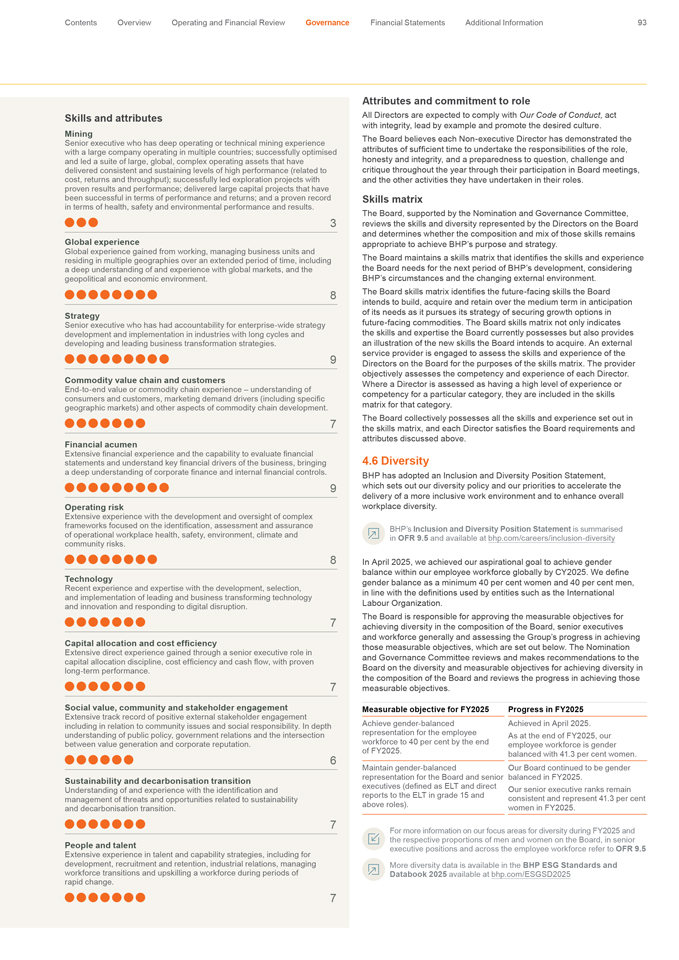 Contents Overview Operating and Financial Review Governance Financial Statements Additional Information 93

Skills and attributes

Mining
Senior executive who has deep operating or technical mining experience with a large company operating in multiple countries; successfully optimised and led a suite of large, global, complex operating assets that have delivered consistent and sustaining levels of high performance (related to cost, returns and throughput); successfully led exploration projects with proven results and performance; delivered large capital projects that have been successful in terms of performance and returns; and a proven record in terms of health, safety and environmental performance and results.
3

Global experience
Global experience gained from working, managing business units and residing in multiple geographies over an extended period of time, including a deep understanding of and experience with global markets, and the geopolitical and economic environment.
8

Strategy
Senior executive who has had accountability for enterprise-wide strategy development and implementation in industries with long cycles and developing and leading business transformation strategies.
9

Commodity value chain and customers
End-to-end value or commodity chain experience – understanding of consumers and customers, marketing demand drivers (including specific geographic markets) and other aspects of commodity chain development.
7

Financial acumen
Extensive financial experience and the capability to evaluate financial statements and understand key financial drivers of the business, bringing a deep understanding of corporate finance and internal financial controls.
9

Operating risk
Extensive experience with the development and oversight of complex frameworks focused on the identification, assessment and assurance of operational workplace health, safety, environment, climate and community risks.
8

Technology
Recent experience and expertise with the development, selection, and implementation of leading and business transforming technology and innovation and responding to digital disruption.
7

Capital allocation and cost efficiency
Extensive direct experience gained through a senior executive role in capital allocation discipline, cost efficiency and cash flow, with proven long-term performance.
7

Social value, community and stakeholder engagement
Extensive track record of positive external stakeholder engagement including in relation to community issues and social responsibility. In depth understanding of public policy, government relations and the intersection between value generation and corporate reputation.
6

Sustainability and decarbonisation transition
Understanding of and experience with the identification and management of threats and opportunities related to sustainability and decarbonisation transition.
7

People and talent
Extensive experience in talent and capability strategies, including for development, recruitment and retention, industrial relations, managing workforce transitions and upskilling a workforce during periods of rapid change.
7

Attributes and commitment to role
All Directors are expected to comply with Our Code of Conduct, act with integrity, lead by example and promote the desired culture.

The Board believes each Non-executive Director has demonstrated the attributes of sufficient time to undertake the responsibilities of the role, honesty and integrity, and a preparedness to question, challenge and critique throughout the year through their participation in Board meetings, and the other activities they have undertaken in their roles.

Skills matrix
The Board, supported by the Nomination and Governance Committee, reviews the skills and diversity represented by the Directors on the Board and determines whether the composition and mix of those skills remains appropriate to achieve BHP's purpose and strategy.

The Board maintains a skills matrix that identifies the skills and experience the Board needs for the next period of BHP's development, considering BHP's circumstances and the changing external environment.

The Board skills matrix identifies the future-facing skills the Board intends to build, acquire and retain over the medium term in anticipation of its needs as it pursues its strategy of securing growth options in future-facing commodities. The Board skills matrix not only indicates the skills and expertise the Board currently possesses but also provides an illustration of the new skills the Board intends to acquire. An external service provider is engaged to assess the skills and experience of the Directors on the Board for the purposes of the skills matrix. The provider objectively assesses the competency and experience of each Director. Where a Director is assessed as having a high level of experience or competency for a particular category, they are included in the skills matrix for that category.

The Board collectively possesses all the skills and experience set out in the skills matrix, and each Director satisfies the Board requirements and attributes discussed above.

4.6 Diversity
BHP has adopted an Inclusion and Diversity Position Statement, which sets out our diversity policy and our priorities to accelerate the delivery of a more inclusive work environment and to enhance overall workplace diversity.

BHP's Inclusion and Diversity Position Statement is summarised in OFR 9.5 and available at bhp.com/careers/inclusion-diversity

In April 2025, we achieved our aspirational goal to achieve gender balance within our employee workforce globally by CY2025. We define gender balance as a minimum 40 per cent women and 40 per cent men, in line with the definitions used by entities such as the International Labour Organization.

The Board is responsible for approving the measurable objectives for achieving diversity in the composition of the Board, senior executives and workforce generally and assessing the Group's progress in achieving those measurable objectives, which are set out below. The Nomination and Governance Committee reviews and makes recommendations to the Board on the diversity and measurable objectives for achieving diversity in the composition of the Board and reviews the progress in achieving those measurable objectives.

| Measurable objective for FY2025 | Progress in FY2025 |
|---|---|
| Achieve gender-balanced representation for the employee workforce to 40 per cent by the end of FY2025. | Achieved in April 2025. As at the end of FY2025, our employee workforce is gender balanced with 41.3 per cent women. |
| Maintain gender-balanced representation for the Board and senior executives (defined as ELT and direct reports to the ELT in grade 15 and above roles). | Our Board continued to be gender balanced in FY2025. Our senior executive ranks remain consistent and represent 41.3 per cent women in FY2025. |

For more information on our focus areas for diversity during FY2025 and the respective proportions of men and women on the Board, in senior executive positions and across the employee workforce refer to OFR 9.5

More diversity data is available in the BHP ESG Standards and Databook 2025 available at bhp.com/ESGSD2025